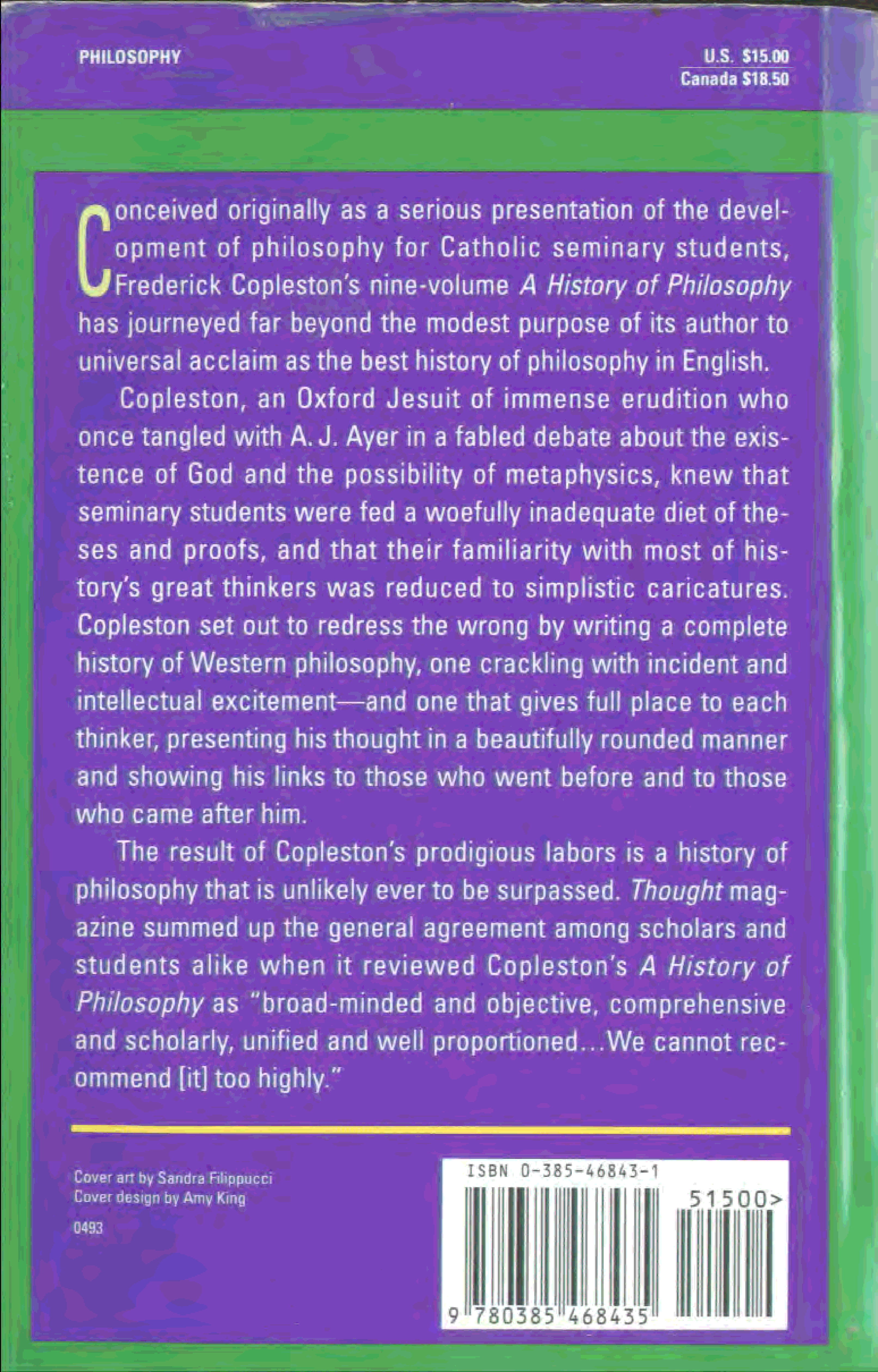 PHILOSOPHY

U.S. $15.00
Canada $18.50

Conceived originally as a serious presentation of the development of philosophy for Catholic seminary students, Frederick Copleston's nine-volume A History of Philosophy has journeyed far beyond the modest purpose of its author to universal acclaim as the best history of philosophy in English.

Copleston, an Oxford Jesuit of immense erudition who once tangled with A. J. Ayer in a fabled debate about the existence of God and the possibility of metaphysics, knew that seminary students were fed a woefully inadequate diet of theses and proofs, and that their familiarity with most of history's great thinkers was reduced to simplistic caricatures. Copleston set out to redress the wrong by writing a complete history of Western philosophy, one crackling with incident and intellectual excitement—and one that gives full place to each thinker, presenting his thought in a beautifully rounded manner and showing his links to those who went before and to those who came after him.

The result of Copleston's prodigious labors is a history of philosophy that is unlikely ever to be surpassed. Thought magazine summed up the general agreement among scholars and students alike when it reviewed Copleston's A History of Philosophy as "broad-minded and objective, comprehensive and scholarly, unified and well proportioned...We cannot recommend [it] too highly."

Cover art by Sandra Filippucci
Cover design by Amy King

0493

ISBN 0-385-46843-1

51500>

9 780385 468435